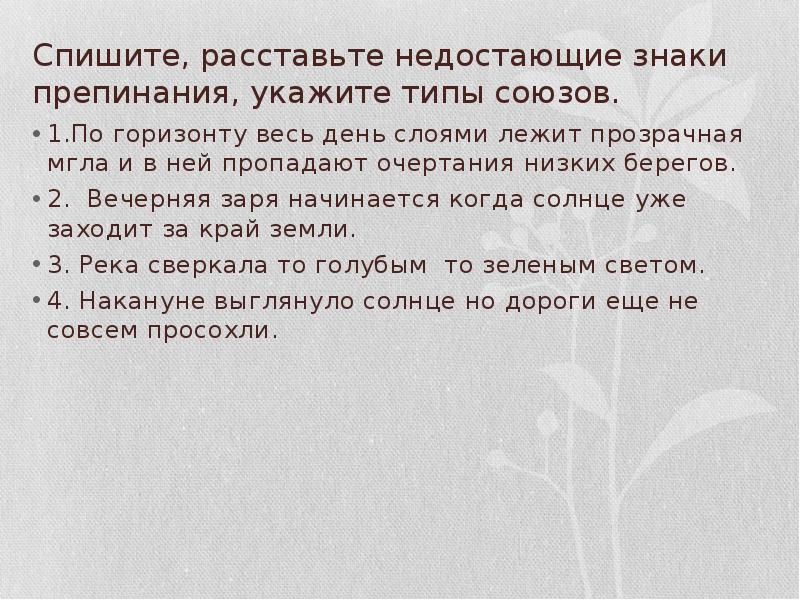 Спишите, расставьте недостающие знаки препинания, укажите типы союзов.

• 1.По горизонту весь день слоями лежит прозрачная мгла и в ней пропадают очертания низких берегов.
• 2. Вечерняя заря начинается когда солнце уже заходит за край земли.
• 3. Река сверкала то голубым то зеленым светом.
• 4. Накануне выглянуло солнце но дороги еще не совсем просохли.